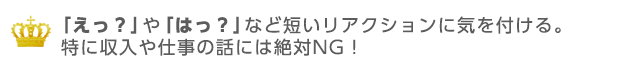 「えっ？」や「はっ？」など短いリアクションに気を付ける。
特に収入や仕事の話には絶対NG！